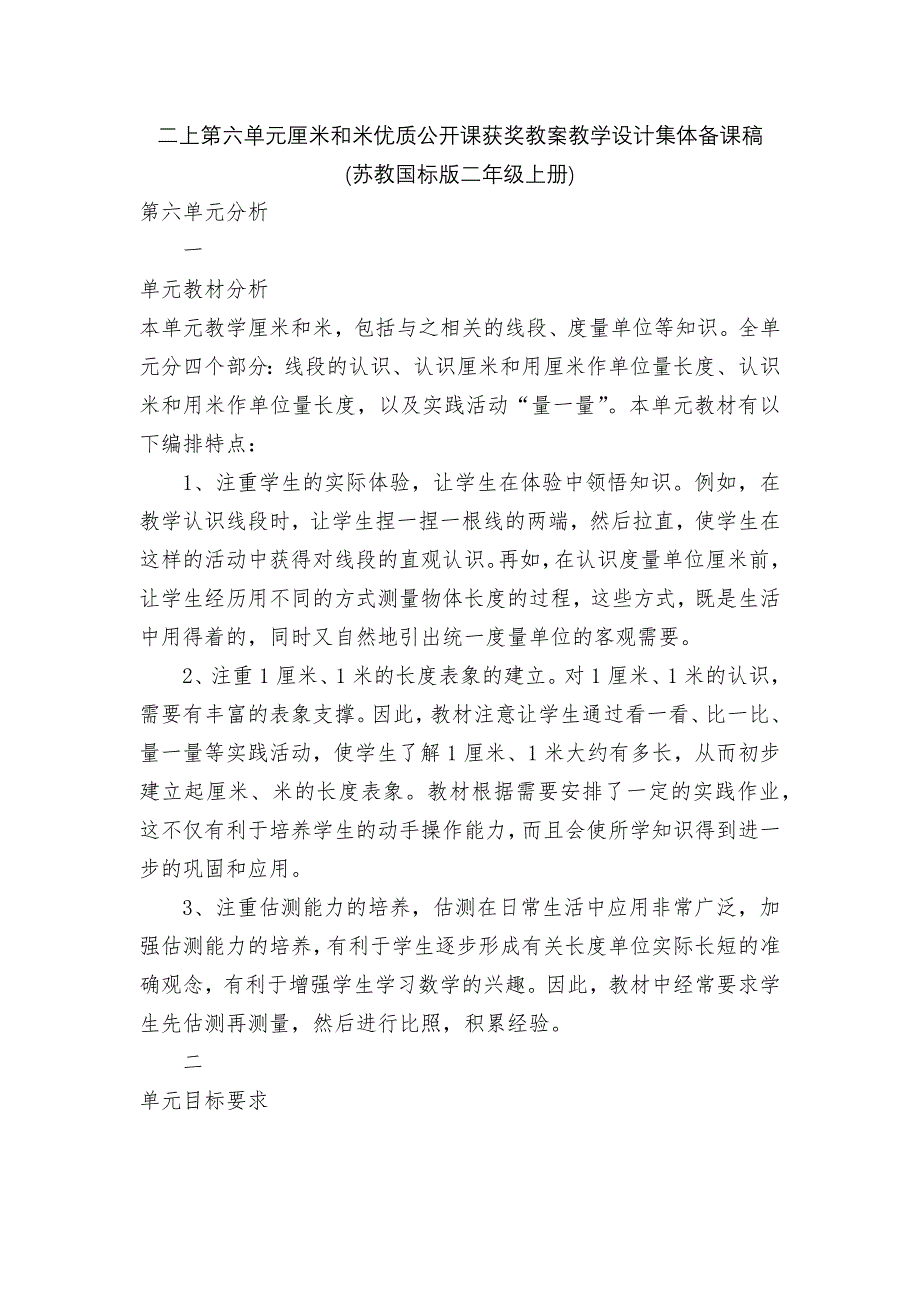 二上第六单元厘米和米优质公开课获奖教案教学设计集体备课稿
(苏教国标版二年级上册)

第六单元分析

一

单元教材分析

本单元教学厘米和米，包括与之相关的线段、度量单位等知识。全单元分四个部分：线段的认识、认识厘米和用厘米作单位量长度、认识米和用米作单位量长度，以及实践活动“量一量”。本单元教材有以下编排特点：

1、注重学生的实际体验，让学生在体验中领悟知识。例如，在教学认识线段时，让学生捏一捏一根线的两端，然后拉直，使学生在这样的活动中获得对线段的直观认识。再如，在认识度量单位厘米前，让学生经历用不同的方式测量物体长度的过程，这些方式，既是生活中用得着的，同时又自然地引出统一度量单位的客观需要。

2、注重1厘米、1米的长度表象的建立。对1厘米、1米的认识，需要有丰富的表象支撑。因此，教材注意让学生通过看一看、比一比、量一量等实践活动，使学生了解1厘米、1米大约有多长，从而初步建立起厘米、米的长度表象。教材根据需要安排了一定的实践作业，这不仅有利于培养学生的动手操作能力，而且会使所学知识得到进一步的巩固和应用。

3、注重估测能力的培养，估测在日常生活中应用非常广泛，加强估测能力的培养，有利于学生逐步形成有关长度单位实际长短的准确观念，有利于增强学生学习数学的兴趣。因此，教材中经常要求学生先估测再测量，然后进行比照，积累经验。

二

单元目标要求